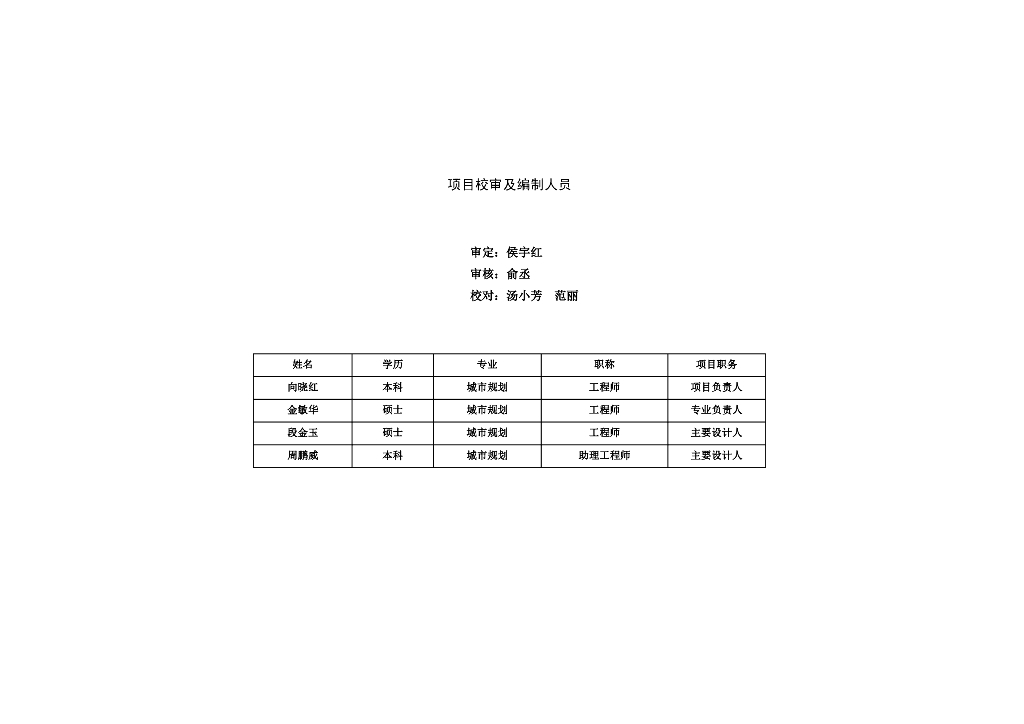 项目校审及编制人员

审定：侯宇红
审核：俞丞
校对：汤小芳 范丽

| 姓名 | 学历 | 专业 | 职称 | 项目职务 |
|---|---|---|---|---|
| 向晓红 | 本科 | 城市规划 | 工程师 | 项目负责人 |
| 金敏华 | 硕士 | 城市规划 | 工程师 | 专业负责人 |
| 段金玉 | 硕士 | 城市规划 | 工程师 | 主要设计人 |
| 周鹏威 | 本科 | 城市规划 | 助理工程师 | 主要设计人 |